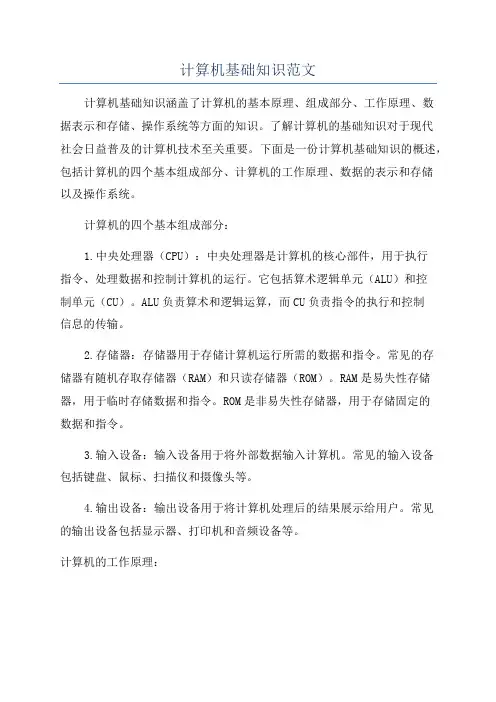 计算机基础知识范文

计算机基础知识涵盖了计算机的基本原理、组成部分、工作原理、数据表示和存储、操作系统等方面的知识。了解计算机的基础知识对于现代社会日益普及的计算机技术至关重要。下面是一份计算机基础知识的概述，包括计算机的四个基本组成部分、计算机的工作原理、数据的表示和存储以及操作系统。

计算机的四个基本组成部分：

1.中央处理器（CPU）：中央处理器是计算机的核心部件，用于执行指令、处理数据和控制计算机的运行。它包括算术逻辑单元（ALU）和控制单元（CU）。ALU负责算术和逻辑运算，而CU负责指令的执行和控制信息的传输。

2.存储器：存储器用于存储计算机运行所需的数据和指令。常见的存储器有随机存取存储器（RAM）和只读存储器（ROM）。RAM是易失性存储器，用于临时存储数据和指令。ROM是非易失性存储器，用于存储固定的数据和指令。

3.输入设备：输入设备用于将外部数据输入计算机。常见的输入设备包括键盘、鼠标、扫描仪和摄像头等。

4.输出设备：输出设备用于将计算机处理后的结果展示给用户。常见的输出设备包括显示器、打印机和音频设备等。

计算机的工作原理：